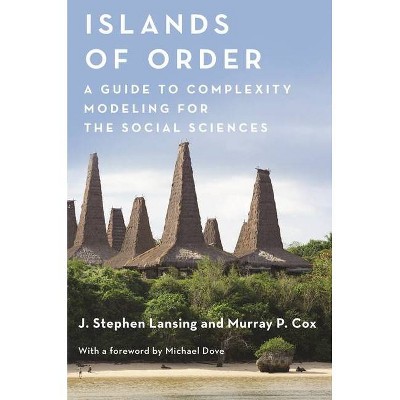 ISLANDS OF ORDER

A GUIDE TO COMPLEXITY MODELING FOR THE SOCIAL SCIENCES

J. Stephen Lansing and Murray P. Cox

With a foreword by Michael Dove